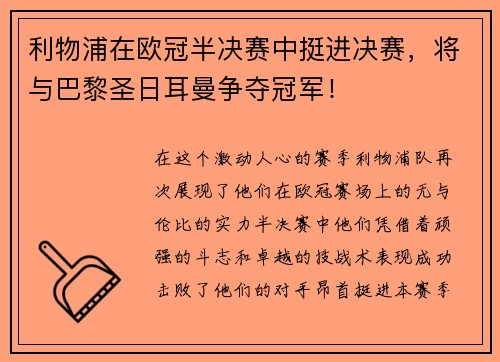 利物浦在欧冠半决赛中挺进决赛，将与巴黎圣日耳曼争夺冠军！

在这个激动人心的赛季利物浦队再次展现了他们在欧冠赛场上的无与伦比的实力半决赛中他们凭借着顽强的斗志和卓越的技战术表现成功击败了他们的对手昂首挺进本赛季